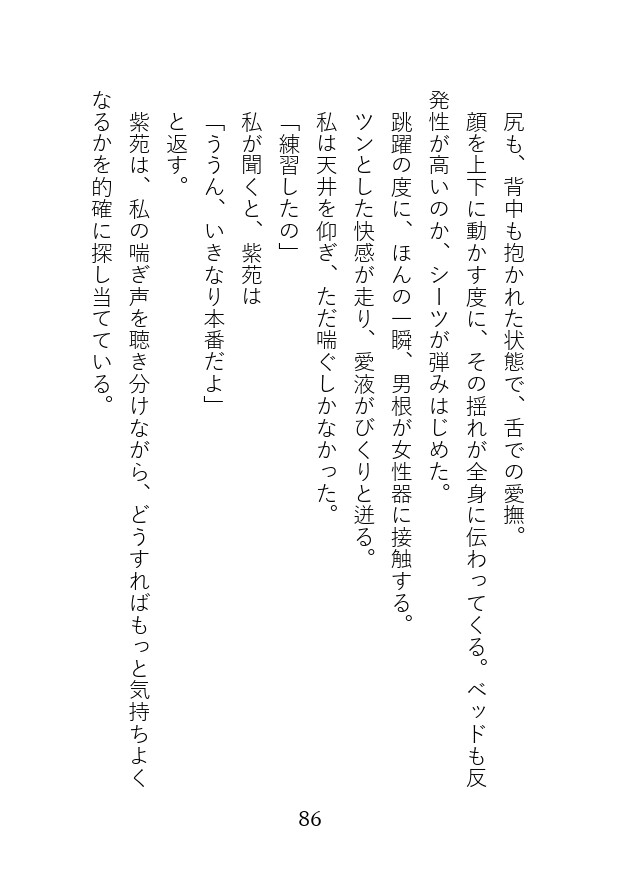 尻も、背中も抱かれた状態で、舌での愛撫。
顔を上下に動かす度に、その揺れが全身に伝わってくる。ベッドも反発性が高いのか、シーツが弾みはじめた。
跳躍の度に、ほんの一瞬、男根が女性器に接触する。
ツンとした快感が走り、愛液がびくりと迸る。
私は天井を仰ぎ、ただ喘ぐしかなかった。
「練習したの」
私が聞くと、紫苑は
「ううん、いきなり本番だよ」
と返す。
紫苑は、私の喘ぎ声を聴き分けながら、どうすればもっと気持ちよくなるかを的確に探し当てている。

86